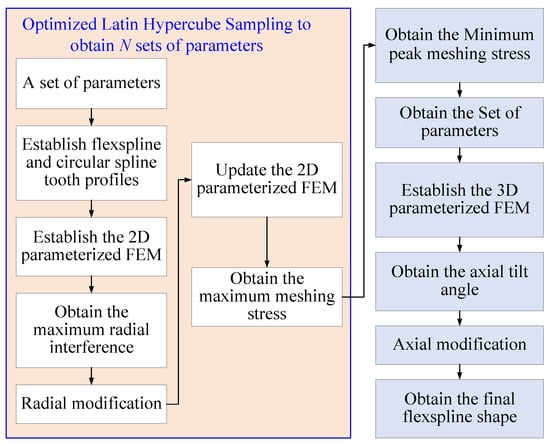 Optimized Latin Hypercube Sampling to obtain $N$ sets of parameters

A set of parameters

Establish flexspline and circular spline tooth profiles

Establish the 2D parameterized FEM

Obtain the maximum radial interference

Radial modification

Update the 2D parameterized FEM

Obtain the maximum meshing stress

Obtain the Minimum peak meshing stress

Obtain the Set of parameters

Establish the 3D parameterized FEM

Obtain the axial tilt angle

Axial modification

Obtain the final flexspline shape